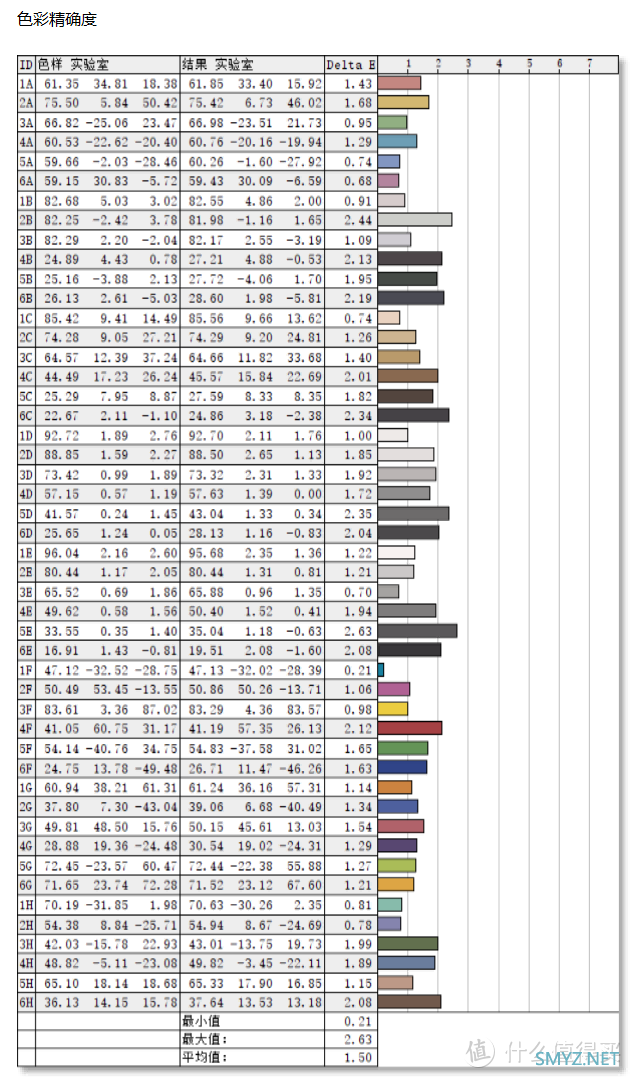 色彩精确度

| ID | 色样 实验室 | | | 结果 实验室 | | | Delta E | 1 2 3 4 5 6 7 |
|---|---|---|---|---|---|---|---|---|
| 1A | 61.35 | 34.81 | 18.38 | 61.85 | 33.40 | 15.92 | 1.43 | |
| 2A | 75.50 | 5.84 | 50.42 | 75.42 | 6.73 | 46.02 | 1.68 | |
| 3A | 66.82 | -25.06 | 23.47 | 66.98 | -23.51 | 21.73 | 0.95 | |
| 4A | 60.53 | -22.62 | -20.40 | 60.76 | -20.16 | -19.94 | 1.29 | |
| 5A | 59.66 | -2.03 | -28.46 | 60.26 | -1.60 | -27.92 | 0.74 | |
| 6A | 59.15 | 30.83 | -5.72 | 59.43 | 30.09 | -6.59 | 0.68 | |
| 1B | 82.68 | 5.03 | 3.02 | 82.55 | 4.86 | 2.00 | 0.91 | |
| 2B | 82.25 | -2.42 | 3.78 | 81.98 | -1.16 | 1.65 | 2.44 | |
| 3B | 82.29 | 2.20 | -2.04 | 82.17 | 2.55 | -3.19 | 1.09 | |
| 4B | 24.89 | 4.43 | 0.78 | 27.21 | 4.88 | -0.53 | 2.13 | |
| 5B | 25.16 | -3.88 | 2.13 | 27.72 | -4.06 | 1.70 | 1.95 | |
| 6B | 26.13 | 2.61 | -5.03 | 28.60 | 1.98 | -5.81 | 2.19 | |
| 1C | 85.42 | 9.41 | 14.49 | 85.56 | 9.66 | 13.62 | 0.74 | |
| 2C | 74.28 | 9.05 | 27.21 | 74.29 | 9.20 | 24.81 | 1.26 | |
| 3C | 64.57 | 12.39 | 37.24 | 64.66 | 11.82 | 33.68 | 1.40 | |
| 4C | 44.49 | 17.23 | 26.24 | 45.57 | 15.84 | 22.69 | 2.01 | |
| 5C | 25.29 | 7.95 | 8.87 | 27.59 | 8.33 | 8.35 | 1.82 | |
| 6C | 22.67 | 2.11 | -1.10 | 24.86 | 3.18 | -2.38 | 2.34 | |
| 1D | 92.72 | 1.89 | 2.76 | 92.70 | 2.11 | 1.76 | 1.00 | |
| 2D | 88.85 | 1.59 | 2.27 | 88.50 | 2.65 | 1.13 | 1.85 | |
| 3D | 73.42 | 0.99 | 1.89 | 73.32 | 2.31 | 1.33 | 1.92 | |
| 4D | 57.15 | 0.57 | 1.19 | 57.63 | 1.39 | 0.00 | 1.72 | |
| 5D | 41.57 | 0.24 | 1.45 | 43.04 | 1.33 | 0.34 | 2.35 | |
| 6D | 25.65 | 1.24 | 0.05 | 28.13 | 1.16 | -0.83 | 2.04 | |
| 1E | 96.04 | 2.16 | 2.60 | 95.68 | 2.35 | 1.36 | 1.22 | |
| 2E | 80.44 | 1.17 | 2.05 | 80.44 | 1.31 | 0.81 | 1.21 | |
| 3E | 65.52 | 0.69 | 1.86 | 65.88 | 0.96 | 1.35 | 0.70 | |
| 4E | 49.62 | 0.58 | 1.56 | 50.40 | 1.52 | 0.41 | 1.94 | |
| 5E | 33.55 | 0.35 | 1.40 | 35.04 | 1.18 | -0.63 | 2.63 | |
| 6E | 16.91 | 1.43 | -0.81 | 19.51 | 2.08 | -1.60 | 2.08 | |
| 1F | 47.12 | -32.52 | -28.75 | 47.13 | -32.02 | -28.39 | 0.21 | |
| 2F | 50.49 | 53.45 | -13.55 | 50.86 | 50.26 | -13.71 | 1.06 | |
| 3F | 83.61 | 3.36 | 87.02 | 83.29 | 4.36 | 83.57 | 0.98 | |
| 4F | 41.05 | 60.75 | 31.17 | 41.19 | 57.35 | 26.13 | 2.12 | |
| 5F | 54.14 | -40.76 | 34.75 | 54.83 | -37.58 | 31.02 | 1.65 | |
| 6F | 24.75 | 13.78 | -49.48 | 26.71 | 11.47 | -46.26 | 1.63 | |
| 1G | 60.94 | 38.21 | 61.31 | 61.24 | 36.16 | 57.31 | 1.14 | |
| 2G | 37.80 | 7.30 | -43.04 | 39.06 | 6.68 | -40.49 | 1.34 | |
| 3G | 49.81 | 48.50 | 15.76 | 50.15 | 45.61 | 13.03 | 1.54 | |
| 4G | 28.88 | 19.36 | -24.48 | 30.54 | 19.02 | -24.31 | 1.29 | |
| 5G | 72.45 | -23.57 | 60.47 | 72.44 | -22.38 | 55.88 | 1.27 | |
| 6G | 71.65 | 23.74 | 72.28 | 71.52 | 23.12 | 67.60 | 1.21 | |
| 1H | 70.19 | -31.85 | 1.98 | 70.63 | -30.26 | 2.35 | 0.81 | |
| 2H | 54.38 | 8.84 | -25.71 | 54.94 | 8.67 | -24.69 | 0.78 | |
| 3H | 42.03 | -15.78 | 22.93 | 43.01 | -13.75 | 19.73 | 1.99 | |
| 4H | 48.82 | -5.11 | -23.08 | 49.82 | -3.45 | -22.11 | 1.89 | |
| 5H | 65.10 | 18.14 | 18.68 | 65.33 | 17.90 | 16.85 | 1.15 | |
| 6H | 36.13 | 14.15 | 15.78 | 37.64 | 13.53 | 13.18 | 2.08 | |
| | | | | 最小值 | | | 0.21 | |
| | | | | 最大值: | | | 2.63 | |
| | | | | 平均值: | | | 1.50 | |

值 什么值得买
SMYZ.NET